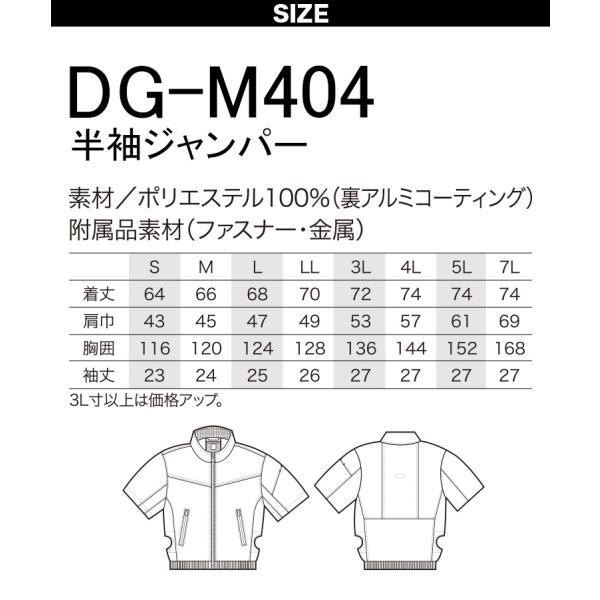 SIZE

DG-M404
半袖ジャンパー

素材／ポリエステル100%(裏アルミコーティング)
附属品素材(ファスナー・金属)

|  | S | M | L | LL | 3L | 4L | 5L | 7L |
|---|---|---|---|---|---|---|---|---|
| 着丈 | 64 | 66 | 68 | 70 | 72 | 74 | 74 | 74 |
| 肩巾 | 43 | 45 | 47 | 49 | 53 | 57 | 61 | 69 |
| 胸囲 | 116 | 120 | 124 | 128 | 136 | 144 | 152 | 168 |
| 袖丈 | 23 | 24 | 25 | 26 | 27 | 27 | 27 | 27 |

3L寸以上は価格アップ。